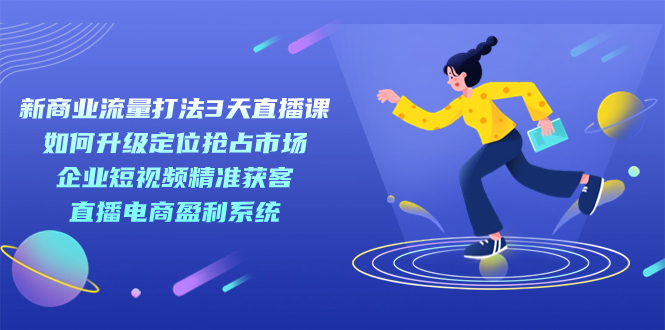 新商业流量打法3天直播课
如何升级定位抢占市场
企业短视频精准获客
直播电商盈利系统